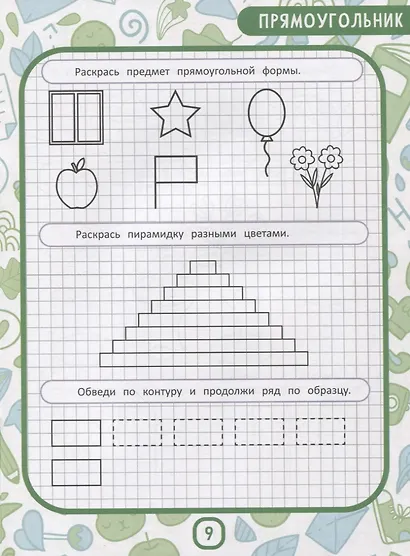 ПРЯМОУГОЛЬНИК

Раскрась предмет прямоугольной формы.

Раскрась пирамидку разными цветами.

Обведи по контуру и продолжи ряд по образцу.

9